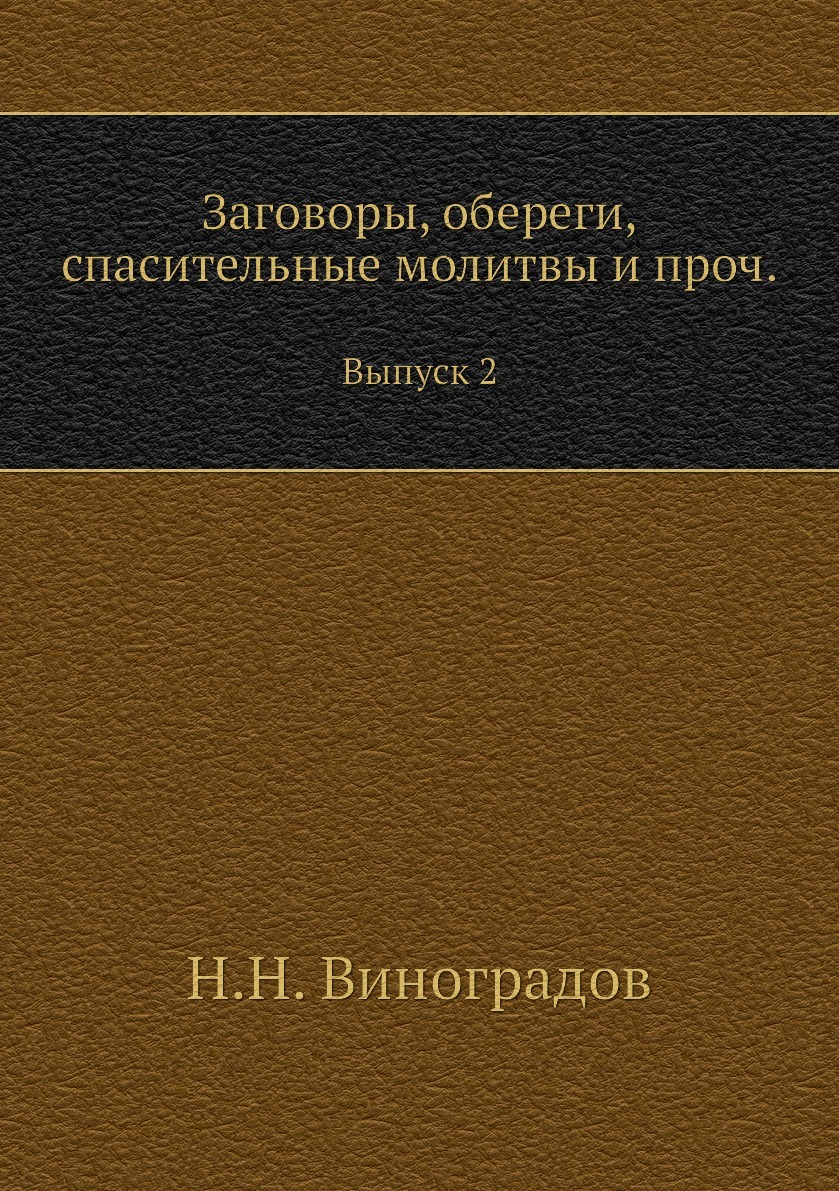 Заговоры, обереги,
спасительные молитвы и проч.

Выпуск 2

Н.Н. Виноградов